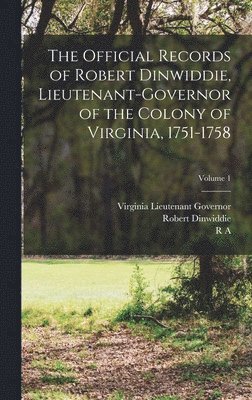 The Official Records of Robert Dinwiddie, Lieutenant-Governor of the Colony of Virginia, 1751-1758

Volume 1

Virginia Lieutenant Governor
Robert Dinwiddie
R A